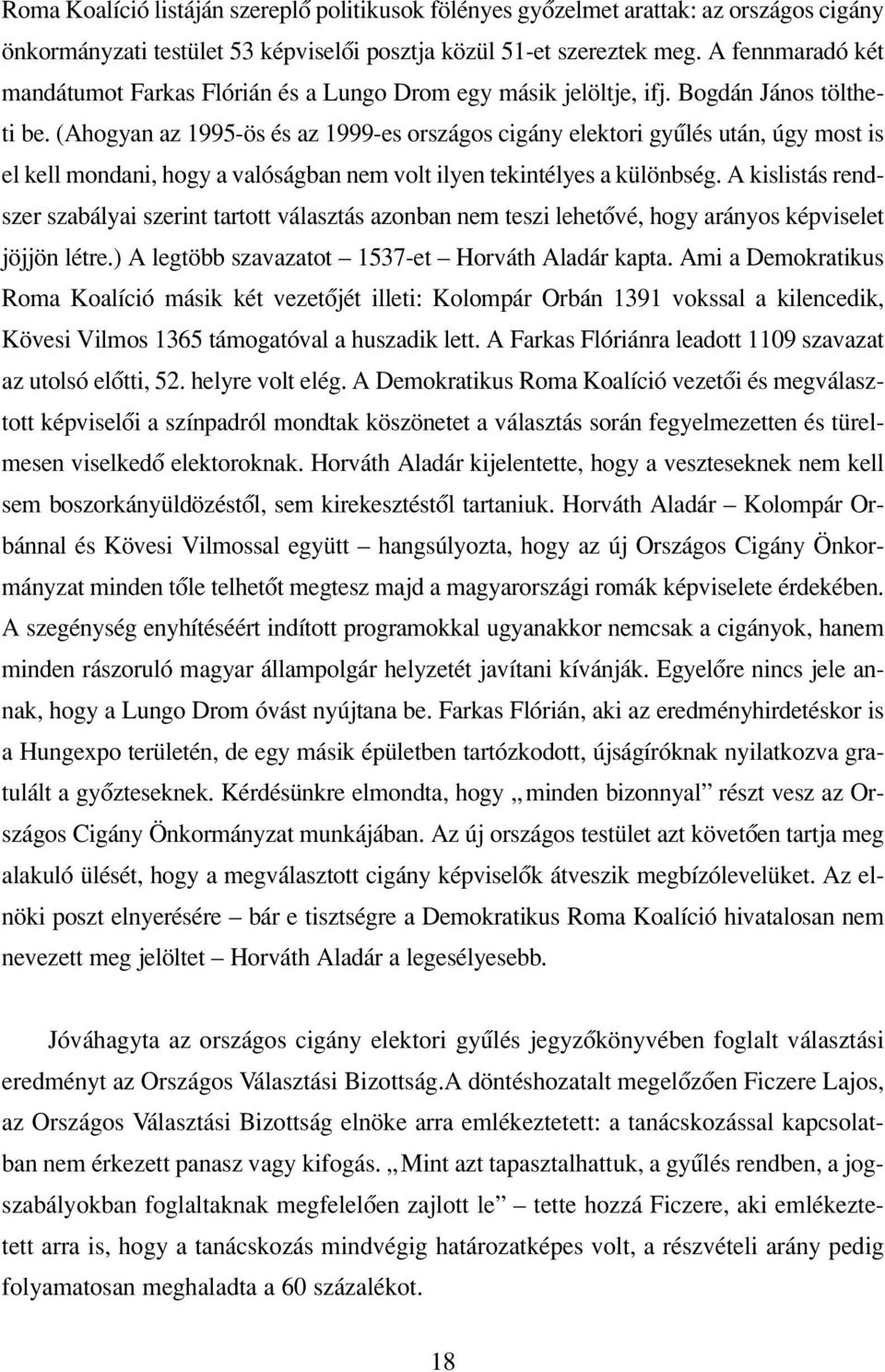 Roma Koalíció listáján szereplő politikusok fölényes győzelmet arattak: az országos cigány önkormányzati testület 53 képviselői posztja közül 51-et szereztek meg. A fennmaradó két mandátumot Farkas Flórián és a Lungo Drom egy másik jelöltje, ifj. Bogdán János töltheti be. (Ahogyan az 1995-ös és az 1999-es országos cigány elektori gyűlés után, úgy most is el kell mondani, hogy a valóságban nem volt ilyen tekintélyes a különbség. A kislistás rendszer szabályai szerint tartott választás azonban nem teszi lehetővé, hogy arányos képviselet jöjjön létre.) A legtöbb szavazatot – 1537-et – Horváth Aladár kapta. Ami a Demokratikus Roma Koalíció másik két vezetőjét illeti: Kolompár Orbán 1391 vokssal a kilencedik, Kövesi Vilmos 1365 támogatóval a huszadik lett. A Farkas Flóriánra leadott 1109 szavazat az utolsó előtti, 52. helyre volt elég. A Demokratikus Roma Koalíció vezetői és megválasztott képviselői a színpadról mondtak köszönetet a választás során fegyelmezetten és türelmesen viselkedő elektoroknak. Horváth Aladár kijelentette, hogy a veszteseknek nem kell sem boszorkányüldözéstől, sem kirekesztéstől tartaniuk. Horváth Aladár – Kolompár Orbánnal és Kövesi Vilmossal együtt – hangsúlyozta, hogy az új Országos Cigány Önkormányzat minden tőle telhetőt megtesz majd a magyarországi romák képviselete érdekében. A szegénység enyhítéséért indított programokkal ugyanakkor nemcsak a cigányok, hanem minden rászoruló magyar állampolgár helyzetét javítani kívánják. Egyelőre nincs jele annak, hogy a Lungo Drom óvást nyújtana be. Farkas Flórián, aki az eredményhirdetéskor is a Hungexpo területén, de egy másik épületben tartózkodott, újságíróknak nyilatkozva gratulált a győzteseknek. Kérdésünkre elmondta, hogy „minden bizonnyal” részt vesz az Országos Cigány Önkormányzat munkájában. Az új országos testület azt követően tartja meg alakuló ülését, hogy a megválasztott cigány képviselők átveszik megbízólevelüket. Az elnöki poszt elnyerésére – bár e tisztségre a Demokratikus Roma Koalíció hivatalosan nem nevezett meg jelöltet – Horváth Aladár a legesélyesebb.

Jóváhagyta az országos cigány elektori gyűlés jegyzőkönyvében foglalt választási eredményt az Országos Választási Bizottság.A döntéshozatalt megelőzően Ficzere Lajos, az Országos Választási Bizottság elnöke arra emlékeztetett: a tanácskozással kapcsolatban nem érkezett panasz vagy kifogás. „Mint azt tapasztaltuk, a gyűlés rendben, a jogszabályokban foglaltaknak megfelelően zajlott le” – tette hozzá Ficzere, aki emlékeztetett arra is, hogy a tanácskozás mindvégig határozatképes volt, a részvételi arány pedig folyamatosan meghaladta a 60 százalékot.

18